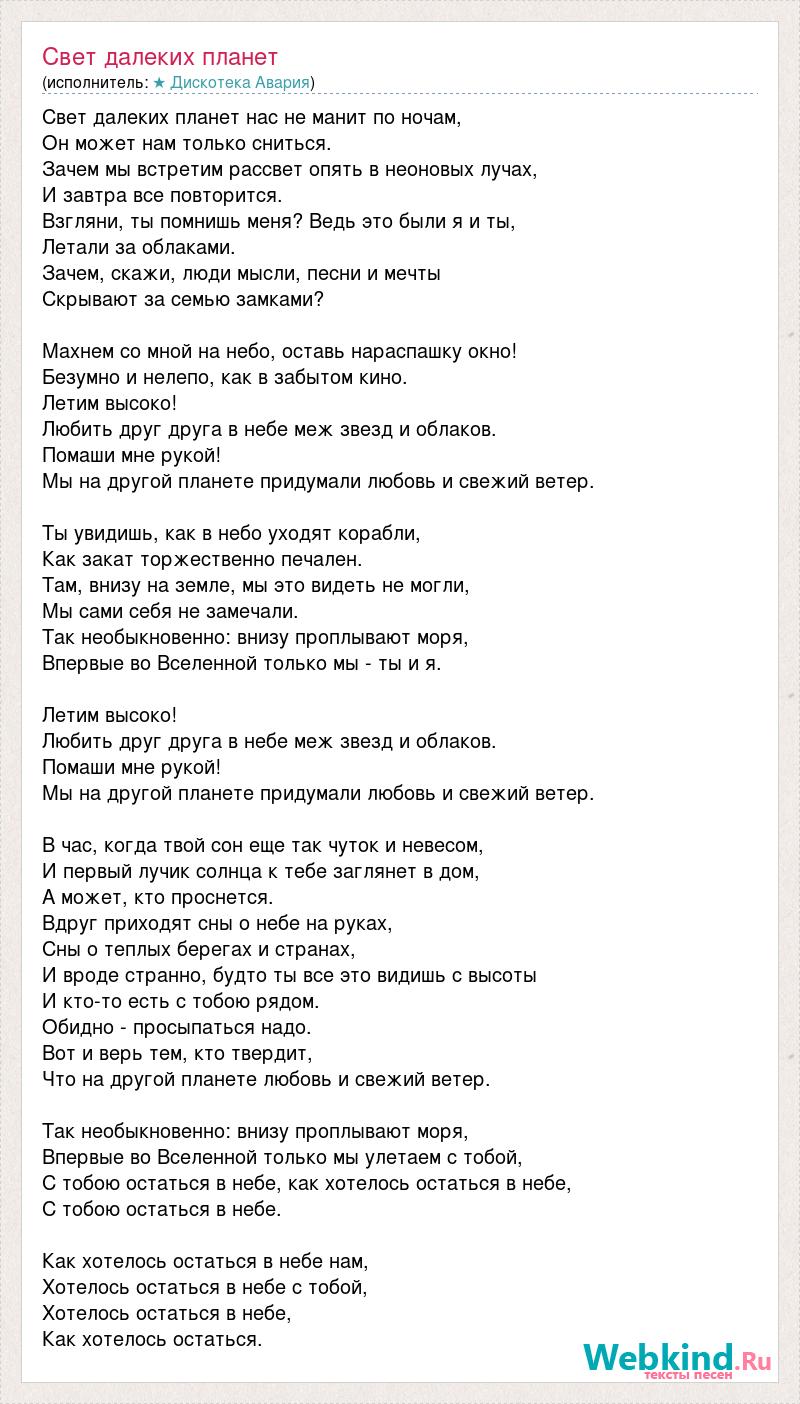 Свет далеких планет
(исполнитель: ★ Дискотека Авария)

Свет далеких планет нас не манит по ночам,
Он может нам только сниться.
Зачем мы встретим рассвет опять в неоновых лучах,
И завтра все повторится.
Взгляни, ты помнишь меня? Ведь это были я и ты,
Летали за облаками.
Зачем, скажи, люди мысли, песни и мечты
Скрывают за семью замками?

Махнем со мной на небо, оставь нараспашку окно!
Безумно и нелепо, как в забытом кино.
Летим высоко!
Любить друг друга в небе меж звезд и облаков.
Помаши мне рукой!
Мы на другой планете придумали любовь и свежий ветер.

Ты увидишь, как в небо уходят корабли,
Как закат торжественно печален.
Там, внизу на земле, мы это видеть не могли,
Мы сами себя не замечали.
Так необыкновенно: внизу проплывают моря,
Впервые во Вселенной только мы - ты и я.

Летим высоко!
Любить друг друга в небе меж звезд и облаков.
Помаши мне рукой!
Мы на другой планете придумали любовь и свежий ветер.

В час, когда твой сон еще так чуток и невесом,
И первый лучик солнца к тебе заглянет в дом,
А может, кто проснется.
Вдруг приходят сны о небе на руках,
Сны о теплых берегах и странах,
И вроде странно, будто ты все это видишь с высоты
И кто-то есть с тобою рядом.
Обидно - просыпаться надо.
Вот и верь тем, кто твердит,
Что на другой планете любовь и свежий ветер.

Так необыкновенно: внизу проплывают моря,
Впервые во Вселенной только мы улетаем с тобой,
С тобою остаться в небе, как хотелось остаться в небе,
С тобою остаться в небе.

Как хотелось остаться в небе нам,
Хотелось остаться в небе с тобой,
Хотелось остаться в небе,
Как хотелось остаться.

Webkind.Ru
тексты песен